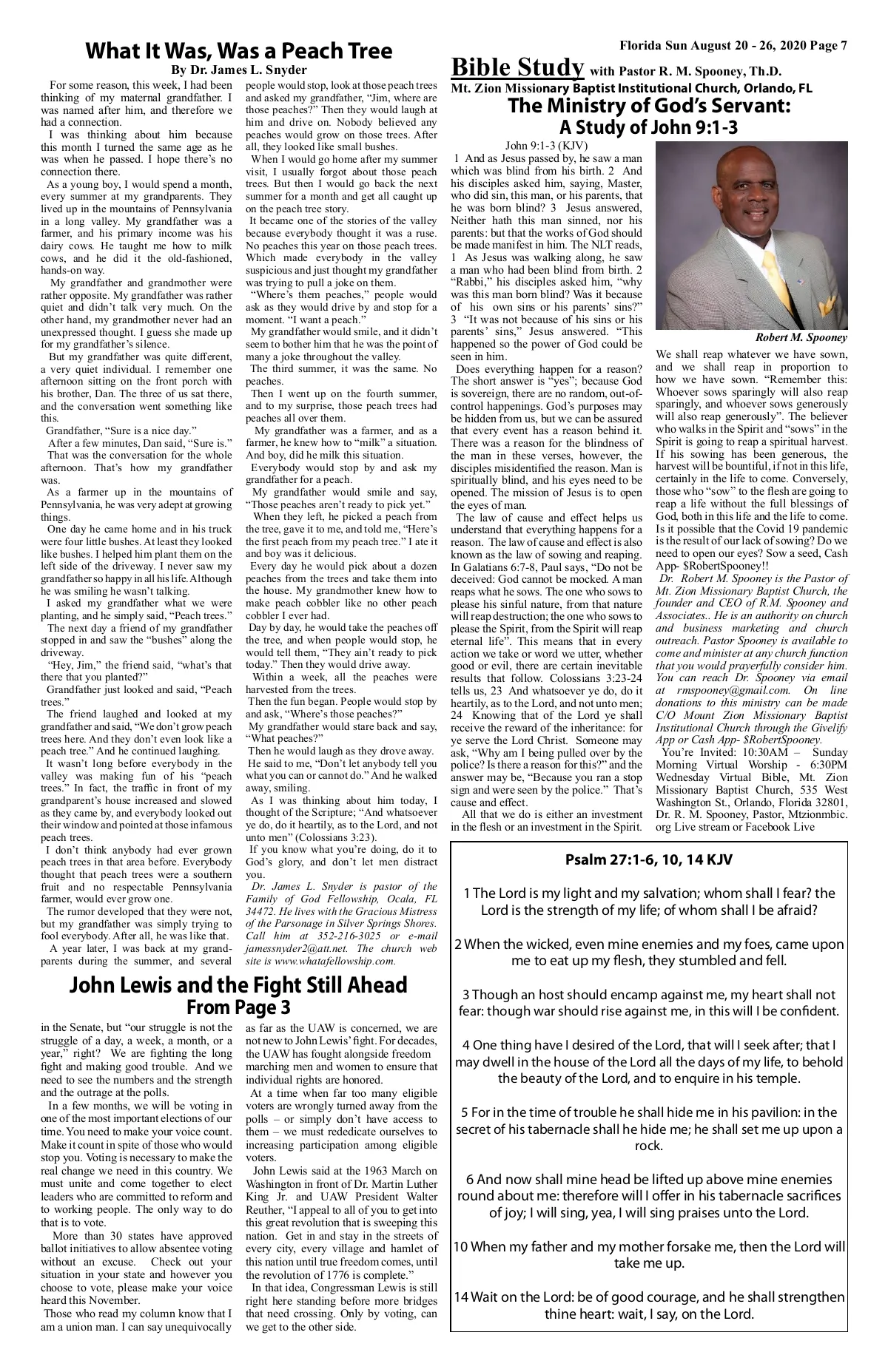 Florida Sun August 20 - 26, 2020 Page 7

What It Was, Was a Peach Tree
By Dr. James L. Snyder

For some reason, this week, I had been thinking of my maternal grandfather. I was named after him, and therefore we had a connection.

I was thinking about him because this month I turned the same age as he was when he passed. I hope there's no connection there.

As a young boy, I would spend a month, every summer at my grandparents. They lived up in the mountains of Pennsylvania in a long valley. My grandfather was a farmer, and his primary income was his dairy cows. He taught me how to milk cows, and he did it the old-fashioned, hands-on way.

My grandfather and grandmother were rather opposite. My grandfather was rather quiet and didn't talk very much. On the other hand, my grandmother never had an unexpressed thought. I guess she made up for my grandfather's silence.

But my grandfather was quite different, a very quiet individual. I remember one afternoon sitting on the front porch with his brother, Dan. The three of us sat there, and the conversation went something like this.

Grandfather, "Sure is a nice day."

After a few minutes, Dan said, "Sure is."

That was the conversation for the whole afternoon. That's how my grandfather was.

As a farmer up in the mountains of Pennsylvania, he was very adept at growing things.

One day he came home and in his truck were four little bushes. At least they looked like bushes. I helped him plant them on the left side of the driveway. I never saw my grandfather so happy in all his life. Although he was smiling he wasn't talking.

I asked my grandfather what we were planting, and he simply said, "Peach trees."

The next day a friend of my grandfather stopped in and saw the "bushes" along the driveway.

"Hey, Jim," the friend said, "what's that there that you planted?"

Grandfather just looked and said, "Peach trees."

The friend laughed and looked at my grandfather and said, "We don't grow peach trees here. And they don't even look like a peach tree." And he continued laughing.

It wasn't long before everybody in the valley was making fun of his "peach trees." In fact, the traffic in front of my grandparent's house increased and slowed as they came by, and everybody looked out their window and pointed at those infamous peach trees.

I don't think anybody had ever grown peach trees in that area before. Everybody thought that peach trees were a southern fruit and no respectable Pennsylvania farmer, would ever grow one.

The rumor developed that they were not, but my grandfather was simply trying to fool everybody. After all, he was like that.

A year later, I was back at my grandparents during the summer, and several people would stop, look at those peach trees and asked my grandfather, "Jim, where are those peaches?" Then they would laugh at him and drive on. Nobody believed any peaches would grow on those trees. After all, they looked like small bushes.

When I would go home after my summer visit, I usually forgot about those peach trees. But then I would go back the next summer for a month and get all caught up on the peach tree story.

It became one of the stories of the valley because everybody thought it was a ruse. No peaches this year on those peach trees. Which made everybody in the valley suspicious and just thought my grandfather was trying to pull a joke on them.

"Where's them peaches," people would ask as they would drive by and stop for a moment. "I want a peach."

My grandfather would smile, and it didn't seem to bother him that he was the point of many a joke throughout the valley.

The third summer, it was the same. No peaches.

Then I went up on the fourth summer, and to my surprise, those peach trees had peaches all over them.

My grandfather was a farmer, and as a farmer, he knew how to "milk" a situation. And boy, did he milk this situation.

Everybody would stop by and ask my grandfather for a peach.

My grandfather would smile and say, "Those peaches aren't ready to pick yet."

When they left, he picked a peach from the tree, gave it to me, and told me, "Here's the first peach from my peach tree." I ate it and boy was it delicious.

Every day he would pick about a dozen peaches from the trees and take them into the house. My grandmother knew how to make peach cobbler like no other peach cobbler I ever had.

Day by day, he would take the peaches off the tree, and when people would stop, he would tell them, "They ain't ready to pick today." Then they would drive away.

Within a week, all the peaches were harvested from the trees.

Then the fun began. People would stop by and ask, "Where's those peaches?"

My grandfather would stare back and say, "What peaches?"

Then he would laugh as they drove away.

He said to me, "Don't let anybody tell you what you can or cannot do." And he walked away, smiling.

As I was thinking about him today, I thought of the Scripture; "And whatsoever ye do, do it heartily, as to the Lord, and not unto men" (Colossians 3:23).

If you know what you're doing, do it to God's glory, and don't let men distract you.

Dr. James L. Snyder is pastor of the Family of God Fellowship, Ocala, FL 34472. He lives with the Gracious Mistress of the Parsonage in Silver Springs Shores. Call him at 352-216-3025 or e-mail jamessnyder2@att.net. The church web site is www.whatafellowship.com.

John Lewis and the Fight Still Ahead
From Page 3

in the Senate, but "our struggle is not the struggle of a day, a week, a month, or a year," right? We are fighting the long fight and making good trouble. And we need to see the numbers and the strength and the outrage at the polls.

In a few months, we will be voting in one of the most important elections of our time. You need to make your voice count. Make it count in spite of those who would stop you. Voting is necessary to make the real change we need in this country. We must unite and come together to elect leaders who are committed to reform and to working people. The only way to do that is to vote.

More than 30 states have approved ballot initiatives to allow absentee voting without an excuse. Check out your situation in your state and however you choose to vote, please make your voice heard this November.

Those who read my column know that I am a union man. I can say unequivocally as far as the UAW is concerned, we are not new to John Lewis' fight. For decades, the UAW has fought alongside freedom marching men and women to ensure that individual rights are honored.

At a time when far too many eligible voters are wrongly turned away from the polls – or simply don't have access to them – we must rededicate ourselves to increasing participation among eligible voters.

John Lewis said at the 1963 March on Washington in front of Dr. Martin Luther King Jr. and UAW President Walter Reuther, "I appeal to all of you to get into this great revolution that is sweeping this nation. Get in and stay in the streets of every city, every village and hamlet of this nation until true freedom comes, until the revolution of 1776 is complete."

In that idea, Congressman Lewis is still right here standing before more bridges that need crossing. Only by voting, can we get to the other side.

Bible Study with Pastor R. M. Spooney, Th.D.
Mt. Zion Missionary Baptist Institutional Church, Orlando, FL
The Ministry of God's Servant:
A Study of John 9:1-3

John 9:1-3 (KJV)
1 And as Jesus passed by, he saw a man which was blind from his birth. 2 And his disciples asked him, saying, Master, who did sin, this man, or his parents, that he was born blind? 3 Jesus answered, Neither hath this man sinned, nor his parents: but that the works of God should be made manifest in him. The NLT reads, 1 As Jesus was walking along, he saw a man who had been blind from birth. 2 "Rabbi," his disciples asked him, "why was this man born blind? Was it because of his own sins or his parents' sins?" 3 "It was not because of his sins or his parents' sins," Jesus answered. "This happened so the power of God could be seen in him.

Does everything happen for a reason? The short answer is "yes"; because God is sovereign, there are no random, out-of-control happenings. God's purposes may be hidden from us, but we can be assured that every event has a reason behind it. There was a reason for the blindness of the man in these verses, however, the disciples misidentified the reason. Man is spiritually blind, and his eyes need to be opened. The mission of Jesus is to open the eyes of man.

The law of cause and effect helps us understand that everything happens for a reason. The law of cause and effect is also known as the law of sowing and reaping. In Galatians 6:7-8, Paul says, "Do not be deceived: God cannot be mocked. A man reaps what he sows. The one who sows to please his sinful nature, from that nature will reap destruction; the one who sows to please the Spirit, from the Spirit will reap eternal life". This means that in every action we take or word we utter, whether good or evil, there are certain inevitable results that follow. Colossians 3:23-24 tells us, 23 And whatsoever ye do, do it heartily, as to the Lord, and not unto men; 24 Knowing that of the Lord ye shall receive the reward of the inheritance: for ye serve the Lord Christ. Someone may ask, "Why am I being pulled over by the police? Is there a reason for this?" and the answer may be, "Because you ran a stop sign and were seen by the police." That's cause and effect.

All that we do is either an investment in the flesh or an investment in the Spirit.

Robert M. Spooney

We shall reap whatever we have sown, and we shall reap in proportion to how we have sown. "Remember this: Whoever sows sparingly will also reap sparingly, and whoever sows generously will also reap generously". The believer who walks in the Spirit and "sows" in the Spirit is going to reap a spiritual harvest. If his sowing has been generous, the harvest will be bountiful, if not in this life, certainly in the life to come. Conversely, those who "sow" to the flesh are going to reap a life without the full blessings of God, both in this life and the life to come. Is it possible that the Covid 19 pandemic is the result of our lack of sowing? Do we need to open our eyes? Sow a seed, Cash App- $RobertSpooney!!

Dr. Robert M. Spooney is the Pastor of Mt. Zion Missionary Baptist Church, the founder and CEO of R.M. Spooney and Associates.. He is an authority on church and business marketing and church outreach. Pastor Spooney is available to come and minister at any church function that you would prayerfully consider him. You can reach Dr. Spooney via email at rmspooney@gmail.com. On line donations to this ministry can be made C/O Mount Zion Missionary Baptist Institutional Church through the Givelify App or Cash App- $RobertSpooney.

You're Invited: 10:30AM – Sunday Morning Virtual Worship - 6:30PM Wednesday Virtual Bible, Mt. Zion Missionary Baptist Church, 535 West Washington St., Orlando, Florida 32801, Dr. R. M. Spooney, Pastor, Mtzionmbic.org Live stream or Facebook Live

Psalm 27:1-6, 10, 14 KJV

1 The Lord is my light and my salvation; whom shall I fear? the Lord is the strength of my life; of whom shall I be afraid?

2 When the wicked, even mine enemies and my foes, came upon me to eat up my flesh, they stumbled and fell.

3 Though an host should encamp against me, my heart shall not fear: though war should rise against me, in this will I be confident.

4 One thing have I desired of the Lord, that will I seek after; that I may dwell in the house of the Lord all the days of my life, to behold the beauty of the Lord, and to enquire in his temple.

5 For in the time of trouble he shall hide me in his pavilion: in the secret of his tabernacle shall he hide me; he shall set me up upon a rock.

6 And now shall mine head be lifted up above mine enemies round about me: therefore will I offer in his tabernacle sacrifices of joy; I will sing, yea, I will sing praises unto the Lord.

10 When my father and my mother forsake me, then the Lord will take me up.

14 Wait on the Lord: be of good courage, and he shall strengthen thine heart: wait, I say, on the Lord.